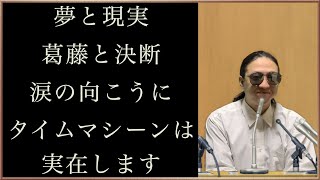 夢と現実
葛藤と決断
涙の向こうに
タイムマシーンは
実在します